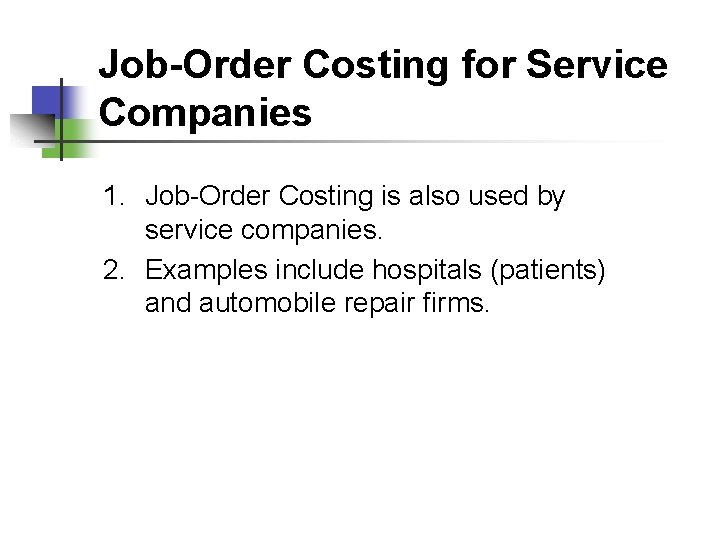 Job-Order Costing for Service Companies

1. Job-Order Costing is also used by service companies.
2. Examples include hospitals (patients) and automobile repair firms.